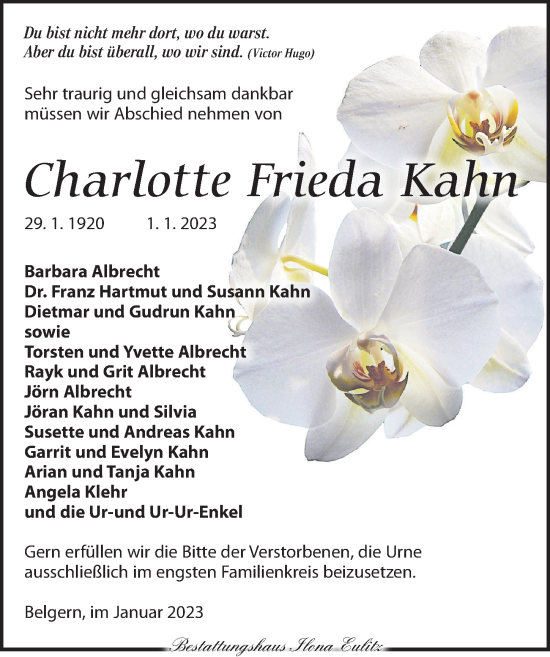 Du bist nicht mehr dort, wo du warst.
Aber du bist überall, wo wir sind. (Victor Hugo)

Sehr traurig und gleichsam dankbar müssen wir Abschied nehmen von

Charlotte Frieda Kahn

29. 1. 1920 1. 1. 2023

Barbara Albrecht
Dr. Franz Hartmut und Susann Kahn
Dietmar und Gudrun Kahn
sowie
Torsten und Yvette Albrecht
Rayk und Grit Albrecht
Jörn Albrecht
Jöran Kahn und Silvia
Susette und Andreas Kahn
Garrit und Evelyn Kahn
Arian und Tanja Kahn
Angela Klehr
und die Ur-und Ur-Ur-Enkel

Gern erfüllen wir die Bitte der Verstorbenen, die Urne ausschließlich im engsten Familienkreis beizusetzen.

Belgern, im Januar 2023

Bestattungshaus Ilona Eulitz